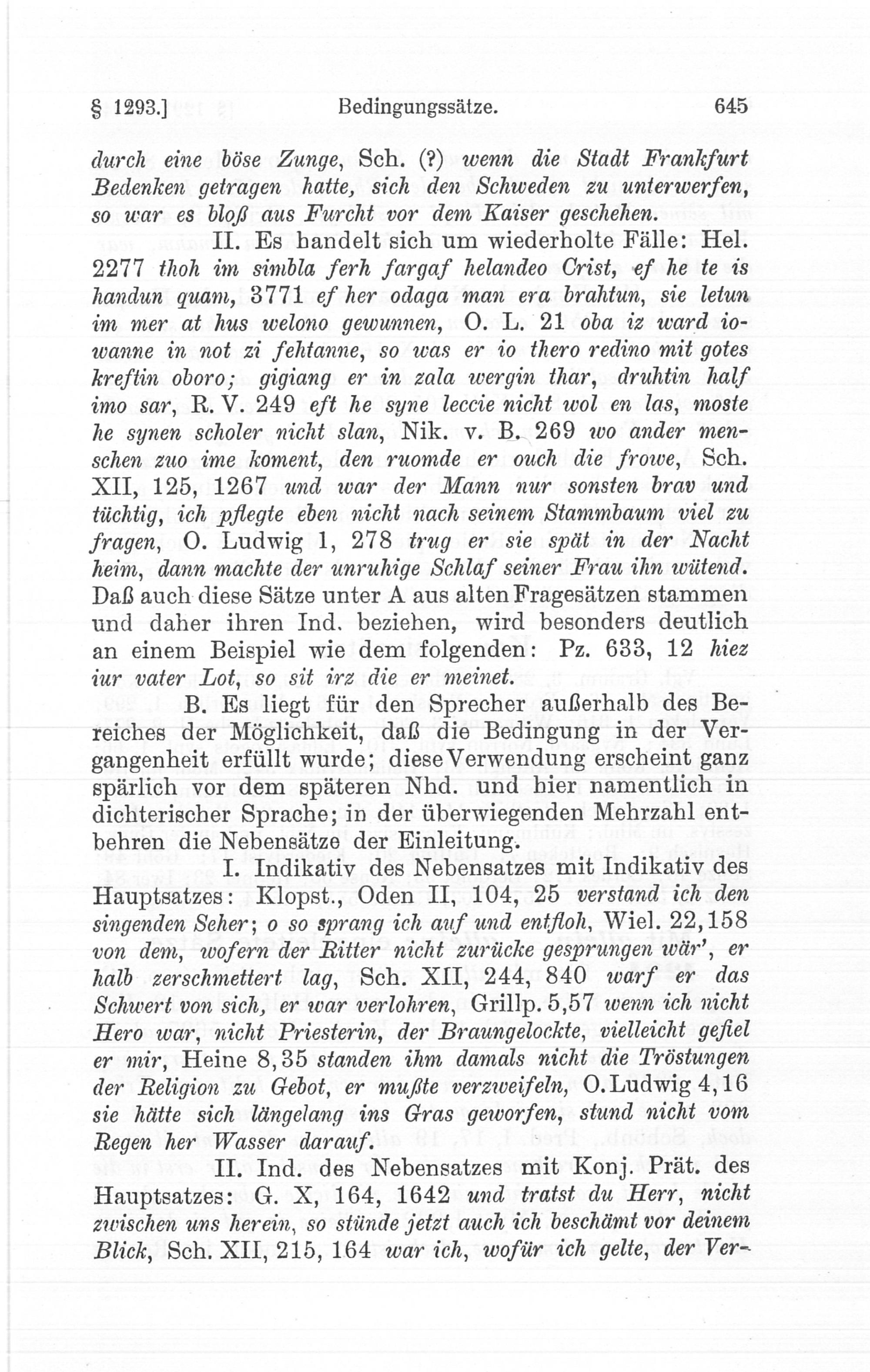 § 1293.] Bedingungssätze. 645

durch eine böse Zunge, Sch. (?) wenn die Stadt Frankfurt Bedenken getragen hatte, sich den Schweden zu unterwerfen, so war es bloß aus Furcht vor dem Kaiser geschehen.

II. Es handelt sich um wiederholte Fälle: Hel. 2277 thoh im simbla ferh fargaf helandeo Crist, ef he te is handun quam, 3771 ef her odaga man era brahtun, sie letun im mer at hus welono gewunnen, O. L. 21 oba iz ward iowanne in not zi fehtanne, so was er io thero redino mit gotes kreftin oboro; gigiang er in zala wergin thar, druhtin half imo sar, R. V. 249 eft he syne leccie nicht wol en las, moste he synen scholer nicht slan, Nik. v. B. 269 wo ander menschen zuo ime koment, den ruomde er ouch die frowe, Sch. XII, 125, 1267 und war der Mann nur sonsten brav und tüchtig, ich pflegte eben nicht nach seinem Stammbaum viel zu fragen, O. Ludwig 1, 278 trug er sie spät in der Nacht heim, dann machte der unruhige Schlaf seiner Frau ihn wütend. Daß auch diese Sätze unter A aus alten Fragesätzen stammen und daher ihren Ind. beziehen, wird besonders deutlich an einem Beispiel wie dem folgenden: Pz. 633, 12 hiez iur vater Lot, so sit irz die er meinet.

B. Es liegt für den Sprecher außerhalb des Bereiches der Möglichkeit, daß die Bedingung in der Vergangenheit erfüllt wurde; diese Verwendung erscheint ganz spärlich vor dem späteren Nhd. und hier namentlich in dichterischer Sprache; in der überwiegenden Mehrzahl entbehren die Nebensätze der Einleitung.

I. Indikativ des Nebensatzes mit Indikativ des Hauptsatzes: Klopst., Oden II, 104, 25 verstand ich den singenden Seher; o so sprang ich auf und entfloh, Wiel. 22,158 von dem, wofern der Ritter nicht zurücke gesprungen wär', er halb zerschmettert lag, Sch. XII, 244, 840 warf er das Schwert von sich, er war verlohren, Grillp. 5,57 wenn ich nicht Hero war, nicht Priesterin, der Braungelockte, vielleicht gefiel er mir, Heine 8,35 standen ihm damals nicht die Tröstungen der Religion zu Gebot, er mußte verzweifeln, O. Ludwig 4,16 sie hätte sich längelang ins Gras geworfen, stund nicht vom Regen her Wasser darauf.

II. Ind. des Nebensatzes mit Konj. Prät. des Hauptsatzes: G. X, 164, 1642 und tratst du Herr, nicht zwischen uns herein, so stünde jetzt auch ich beschämt vor deinem Blick, Sch. XII, 215, 164 war ich, wofür ich gelte, der Ver-